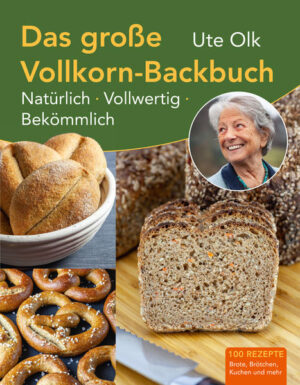 Das große
Vollkorn-Backbuch

Ute Olk

Natürlich · Vollwertig · Bekömmlich

100 REZEPTE
Brote, Brötchen, Kuchen und mehr